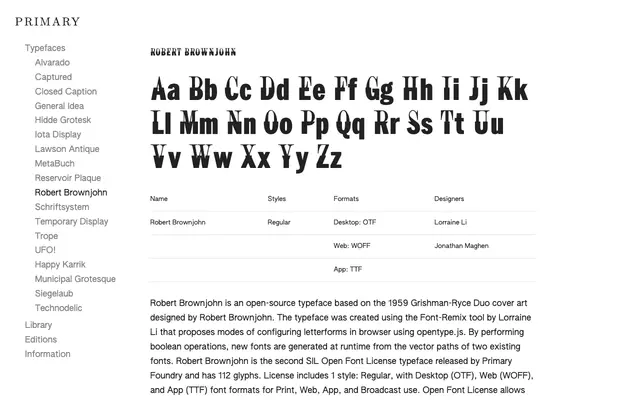 PRIMARY

Typefaces
Alvarado
Captured
Closed Caption
General Idea
Hidde Grotesk
Iota Display
Lawson Antique
MetaBuch
Reservoir Plaque
Robert Brownjohn
Schriftsystem
Temporary Display
Trope
UFO!
Happy Karrik
Municipal Grotesque
Siegelaub
Technodelic
Library
Editions
Information

ROBERT BROWNJOHN

Aa Bb Cc Dd Ee Ff Gg Hh Ii Jj Kk Ll Mm Nn Oo Pp Qq Rr Ss Tt Uu Vv Ww Xx Yy Zz

| Name | Styles | Formats | Designers |
|---|---|---|---|
| Robert Brownjohn | Regular | Desktop: OTF | Lorraine Li |
| | | Web: WOFF | Jonathan Maghen |
| | | App: TTF | |

Robert Brownjohn is an open-source typeface based on the 1959 Grishman-Ryce Duo cover art designed by Robert Brownjohn. The typeface was created using the Font-Remix tool by Lorraine Li that proposes modes of configuring letterforms in browser using opentype.js. By performing boolean operations, new fonts are generated at runtime from the vector paths of two existing fonts. Robert Brownjohn is the second SIL Open Font License typeface released by Primary Foundry and has 112 glyphs. License includes 1 style: Regular, with Desktop (OTF), Web (WOFF), and App (TTF) font formats for Print, Web, App, and Broadcast use. Open Font License allows